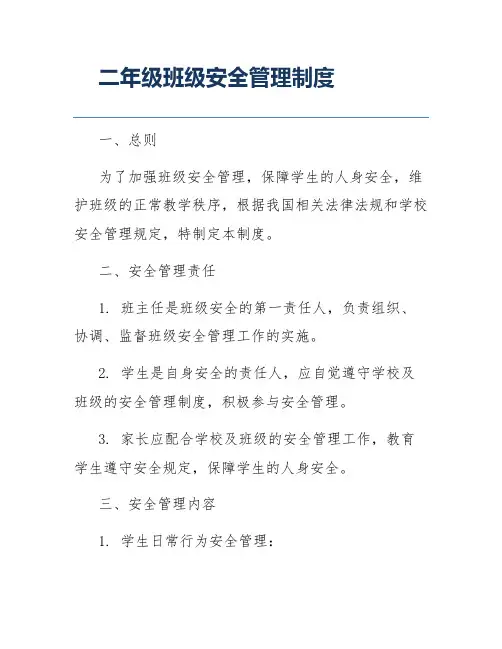 二年级班级安全管理制度

一、总则

为了加强班级安全管理，保障学生的人身安全，维护班级的正常教学秩序，根据我国相关法律法规和学校安全管理规定，特制定本制度。

二、安全管理责任

1. 班主任是班级安全的第一责任人，负责组织、协调、监督班级安全管理工作的实施。

2. 学生是自身安全的责任人，应自觉遵守学校及班级的安全管理制度，积极参与安全管理。

3. 家长应配合学校及班级的安全管理工作，教育学生遵守安全规定，保障学生的人身安全。

三、安全管理内容

1. 学生日常行为安全管理：